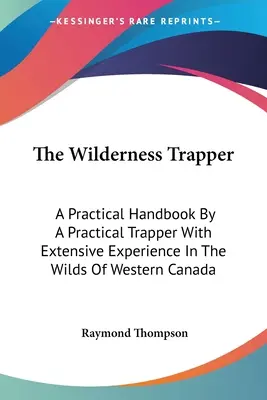 —KESSINGER'S RARE REPRINTS—

The Wilderness Trapper

A Practical Handbook By A Practical Trapper With Extensive Experience In The Wilds Of Western Canada

Raymond Thompson